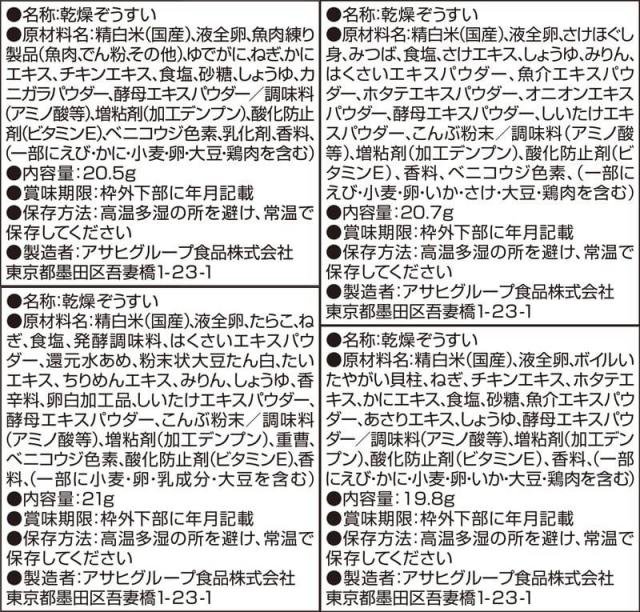 ●名称:乾燥ぞうすい
●原材料名:精白米(国産)、液全卵、魚肉練り製品(魚肉、でん粉、その他)、ゆでがに、ねぎ、かにエキス、チキンエキス、食塩、砂糖、しょうゆ、カニガラパウダー、酵母エキスパウダー/調味料(アミノ酸等)、増粘剤(加工デンプン)、酸化防止剤(ビタミンE)、ベニコウジ色素、乳化剤、香料、(一部にえび・かに・小麦・卵・大豆・鶏肉を含む)
●内容量:20.5g
●賞味期限:枠外下部に年月記載
●保存方法:高温多湿の所を避け、常温で保存してください
●製造者:アサヒグループ食品株式会社
東京都墨田区吾妻橋1-23-1

●名称:乾燥ぞうすい
●原材料名:精白米(国産)、液全卵、たらこ、ねぎ、食塩、発酵調味料、はくさいエキスパウダー、還元水あめ、粉末状大豆たん白、たいエキス、ちりめんエキス、みりん、しょうゆ、香辛料、卵白加工品、しいたけエキスパウダー、酵母エキスパウダー、こんぶ粉末/調味料(アミノ酸等)、増粘剤(加工デンプン)、重曹、ベニコウジ色素、酸化防止剤(ビタミンE)、香料、(一部に小麦・卵・乳成分・大豆を含む)
●内容量:21g
●賞味期限:枠外下部に年月記載
●保存方法:高温多湿の所を避け、常温で保存してください
●製造者:アサヒグループ食品株式会社
東京都墨田区吾妻橋1-23-1

●名称:乾燥ぞうすい
●原材料名:精白米(国産)、液全卵、さけほぐし身、みつば、食塩、さけエキス、しょうゆ、みりん、はくさいエキスパウダー、魚介エキスパウダー、ホタテエキスパウダー、オニオンエキスパウダー、酵母エキスパウダー、しいたけエキスパウダー、こんぶ粉末/調味料(アミノ酸等)、増粘剤(加工デンプン)、酸化防止剤(ビタミンE)、香料、ベニコウジ色素、(一部にえび・小麦・卵・いか・さけ・大豆・鶏肉を含む)
●内容量:20.7g
●賞味期限:枠外下部に年月記載
●保存方法:高温多湿の所を避け、常温で保存してください
●製造者:アサヒグループ食品株式会社
東京都墨田区吾妻橋1-23-1

●名称:乾燥ぞうすい
●原材料名:精白米(国産)、液全卵、ボイルいたやがい貝柱、ねぎ、チキンエキス、ホタテエキス、かにエキス、食塩、砂糖、魚介エキスパウダー、あさりエキス、しょうゆ、酵母エキスパウダー/調味料(アミノ酸等)、増粘剤(加工デンプン)、酸化防止剤(ビタミンE)、香料、(一部にえび・かに・小麦・卵・いか・大豆・鶏肉を含む)
●内容量:19.8g
●賞味期限:枠外下部に年月記載
●保存方法:高温多湿の所を避け、常温で保存してください
●製造者:アサヒグループ食品株式会社
東京都墨田区吾妻橋1-23-1